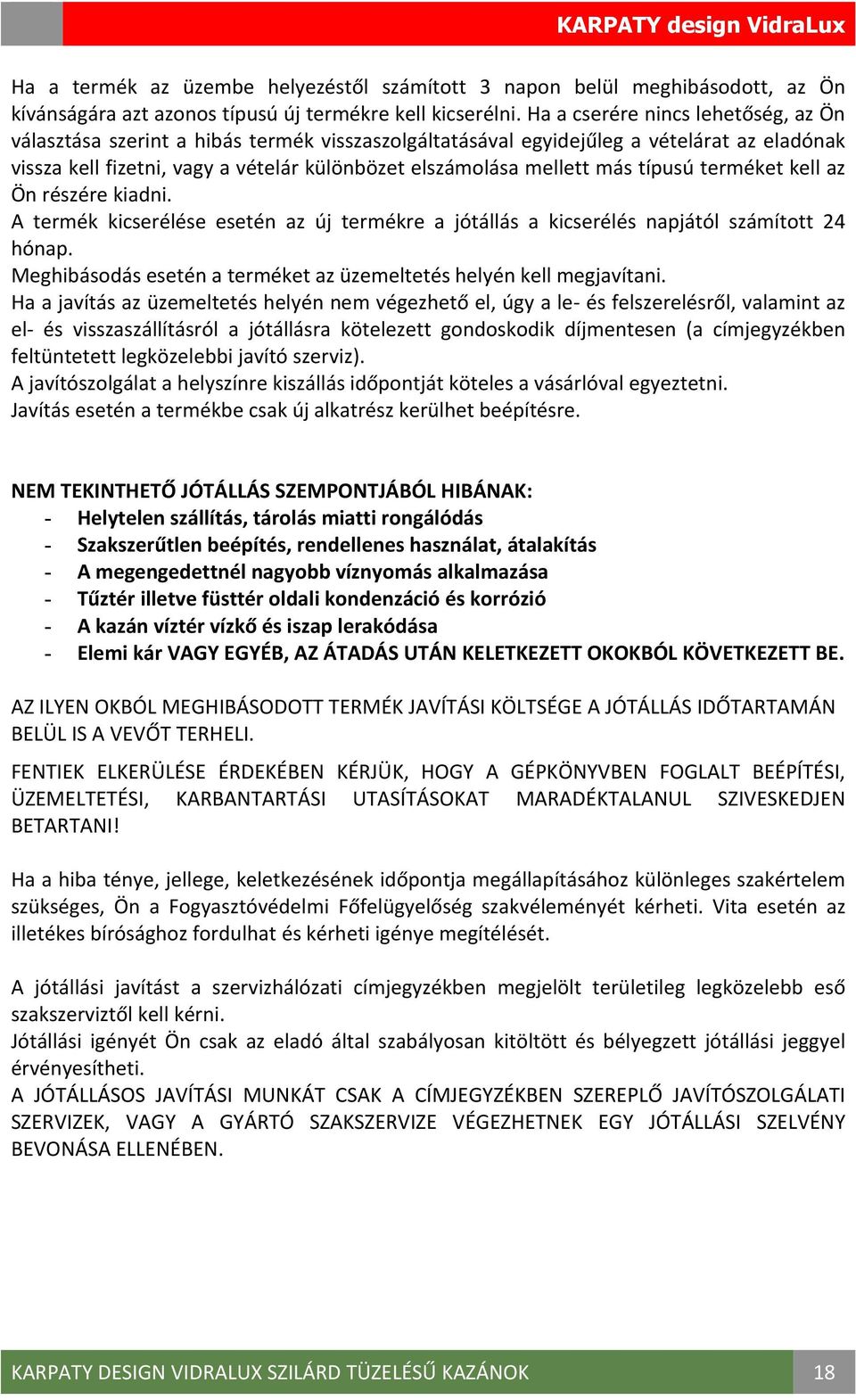 KARPATY design VidraLux

Ha a termék az üzembe helyezéstől számított 3 napon belül meghibásodott, az Ön kívánságára azt azonos típusú új termékre kell kicserélni. Ha a cserére nincs lehetőség, az Ön választása szerint a hibás termék visszaszolgáltatásával egyidejűleg a vételárat az eladónak vissza kell fizetni, vagy a vételár különbözet elszámolása mellett más típusú terméket kell az Ön részére kiadni.
A termék kicserélése esetén az új termékre a jótállás a kicserélés napjától számított 24 hónap.
Meghibásodás esetén a terméket az üzemeltetés helyén kell megjavítani.
Ha a javítás az üzemeltetés helyén nem végezhető el, úgy a le- és felszerelésről, valamint az el- és visszaszállításról a jótállásra kötelezett gondoskodik díjmentesen (a címjegyzékben feltüntetett legközelebbi javító szerviz).
A javítószolgálat a helyszínre kiszállás időpontját köteles a vásárlóval egyeztetni.
Javítás esetén a termékbe csak új alkatrész kerülhet beépítésre.

NEM TEKINTHETŐ JÓTÁLLÁS SZEMPONTJÁBÓL HIBÁNAK:
- Helytelen szállítás, tárolás miatti rongálódás
- Szakszerűtlen beépítés, rendellenes használat, átalakítás
- A megengedettnél nagyobb víznyomás alkalmazása
- Tűztér illetve füsttér oldali kondenzáció és korrózió
- A kazán víztér vízkő és iszap lerakódása
- Elemi kár VAGY EGYÉB, AZ ÁTADÁS UTÁN KELETKEZETT OKOKBÓL KÖVETKEZETT BE.

AZ ILYEN OKBÓL MEGHIBÁSODOTT TERMÉK JAVÍTÁSI KÖLTSÉGE A JÓTÁLLÁS IDŐTARTAMÁN BELÜL IS A VEVŐT TERHELI.

FENTIEK ELKERÜLÉSE ÉRDEKÉBEN KÉRJÜK, HOGY A GÉPKÖNYVBEN FOGLALT BEÉPÍTÉSI, ÜZEMELTETÉSI, KARBANTARTÁSI UTASÍTÁSOKAT MARADÉKTALANUL SZIVESKEDJEN BETARTANI!

Ha a hiba ténye, jellege, keletkezésének időpontja megállapításához különleges szakértelem szükséges, Ön a Fogyasztóvédelmi Főfelügyelőség szakvéleményét kérheti. Vita esetén az illetékes bírósághoz fordulhat és kérheti igénye megítélését.

A jótállási javítást a szervizhálózati címjegyzékben megjelölt területileg legközelebb eső szakszerviztől kell kérni.
Jótállási igényét Ön csak az eladó által szabályosan kitöltött és bélyegzett jótállási jeggyel érvényesítheti.
A JÓTÁLLÁSOS JAVÍTÁSI MUNKÁT CSAK A CÍMJEGYZÉKBEN SZEREPLŐ JAVÍTÓSZOLGÁLATI SZERVIZEK, VAGY A GYÁRTÓ SZAKSZERVIZE VÉGEZHETNEK EGY JÓTÁLLÁSI SZELVÉNY BEVONÁSA ELLENÉBEN.

KARPATY DESIGN VIDRALUX SZILÁRD TÜZELÉSŰ KAZÁNOK 18